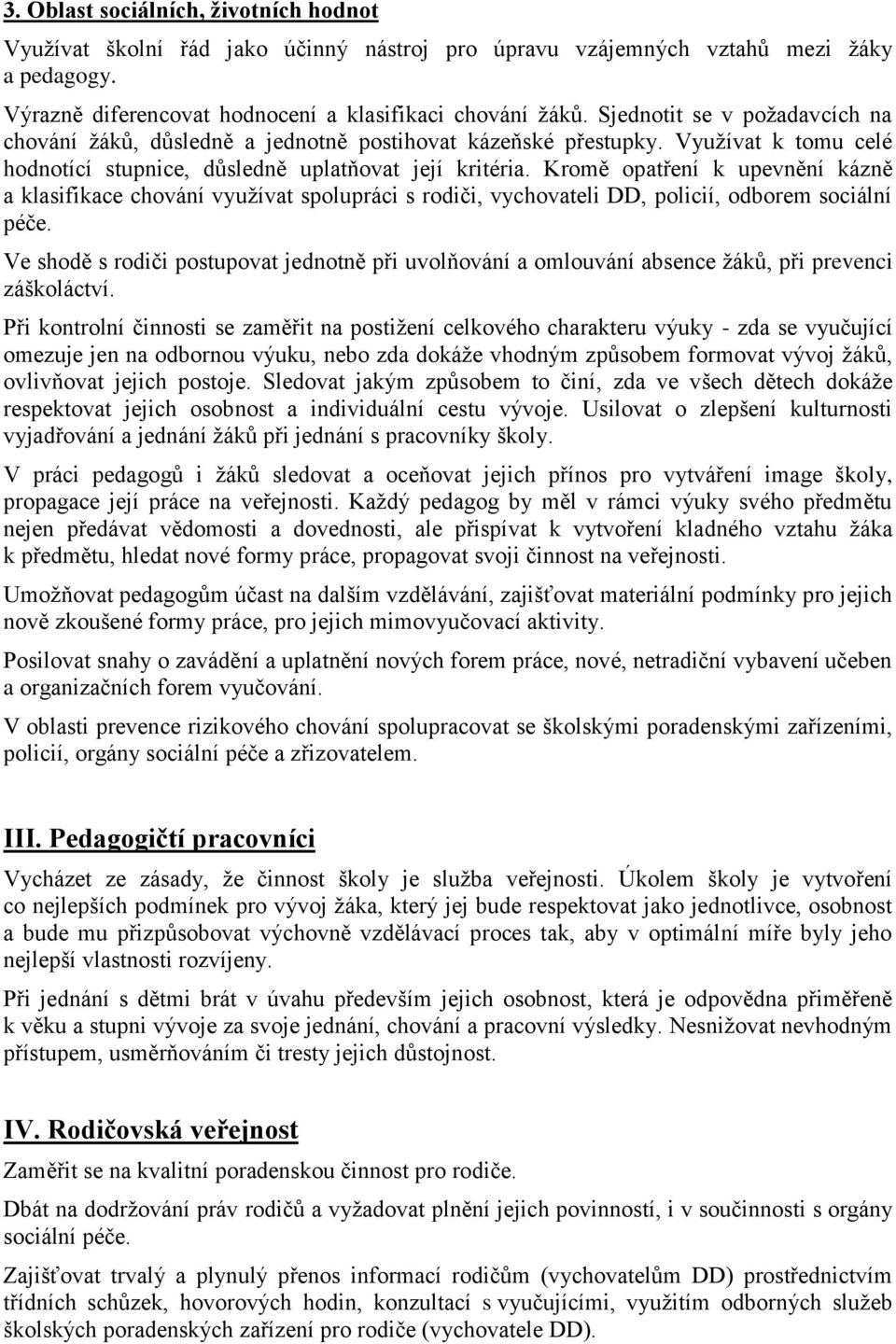 3. Oblast sociálních, životních hodnot

Využívat školní řád jako účinný nástroj pro úpravu vzájemných vztahů mezi žáky a pedagogy.

Výrazně diferencovat hodnocení a klasifikaci chování žáků. Sjednotit se v požadavcích na chování žáků, důsledně a jednotně postihovat kázeňské přestupky. Využívat k tomu celé hodnotící stupnice, důsledně uplatňovat její kritéria. Kromě opatření k upevnění kázně a klasifikace chování využívat spolupráci s rodiči, vychovateli DD, policií, odborem sociální péče.

Ve shodě s rodiči postupovat jednotně při uvolňování a omlouvání absence žáků, při prevenci záškoláctví.

Při kontrolní činnosti se zaměřit na postižení celkového charakteru výuky - zda se vyučující omezuje jen na odbornou výuku, nebo zda dokáže vhodným způsobem formovat vývoj žáků, ovlivňovat jejich postoje. Sledovat jakým způsobem to činí, zda ve všech dětech dokáže respektovat jejich osobnost a individuální cestu vývoje. Usilovat o zlepšení kulturnosti vyjadřování a jednání žáků při jednání s pracovníky školy.

V práci pedagogů i žáků sledovat a oceňovat jejich přínos pro vytváření image školy, propagace její práce na veřejnosti. Každý pedagog by měl v rámci výuky svého předmětu nejen předávat vědomosti a dovednosti, ale přispívat k vytvoření kladného vztahu žáka k předmětu, hledat nové formy práce, propagovat svoji činnost na veřejnosti.

Umožňovat pedagogům účast na dalším vzdělávání, zajišťovat materiální podmínky pro jejich nově zkoušené formy práce, pro jejich mimovyučovací aktivity.

Posilovat snahy o zavádění a uplatnění nových forem práce, nové, netradiční vybavení učeben a organizačních forem vyučování.

V oblasti prevence rizikového chování spolupracovat se školskými poradenskými zařízeními, policií, orgány sociální péče a zřizovatelem.

III. Pedagogičtí pracovníci

Vycházet ze zásady, že činnost školy je služba veřejnosti. Úkolem školy je vytvoření co nejlepších podmínek pro vývoj žáka, který jej bude respektovat jako jednotlivce, osobnost a bude mu přizpůsobovat výchovně vzdělávací proces tak, aby v optimální míře byly jeho nejlepší vlastnosti rozvíjeny.

Při jednání s dětmi brát v úvahu především jejich osobnost, která je odpovědna přiměřeně k věku a stupni vývoje za svoje jednání, chování a pracovní výsledky. Nesnižovat nevhodným přístupem, usměrňováním či tresty jejich důstojnost.

IV. Rodičovská veřejnost

Zaměřit se na kvalitní poradenskou činnost pro rodiče.

Dbát na dodržování práv rodičů a vyžadovat plnění jejich povinností, i v součinnosti s orgány sociální péče.

Zajišťovat trvalý a plynulý přenos informací rodičům (vychovatelům DD) prostřednictvím třídních schůzek, hovorových hodin, konzultací s vyučujícími, využitím odborných služeb školských poradenských zařízení pro rodiče (vychovatele DD).